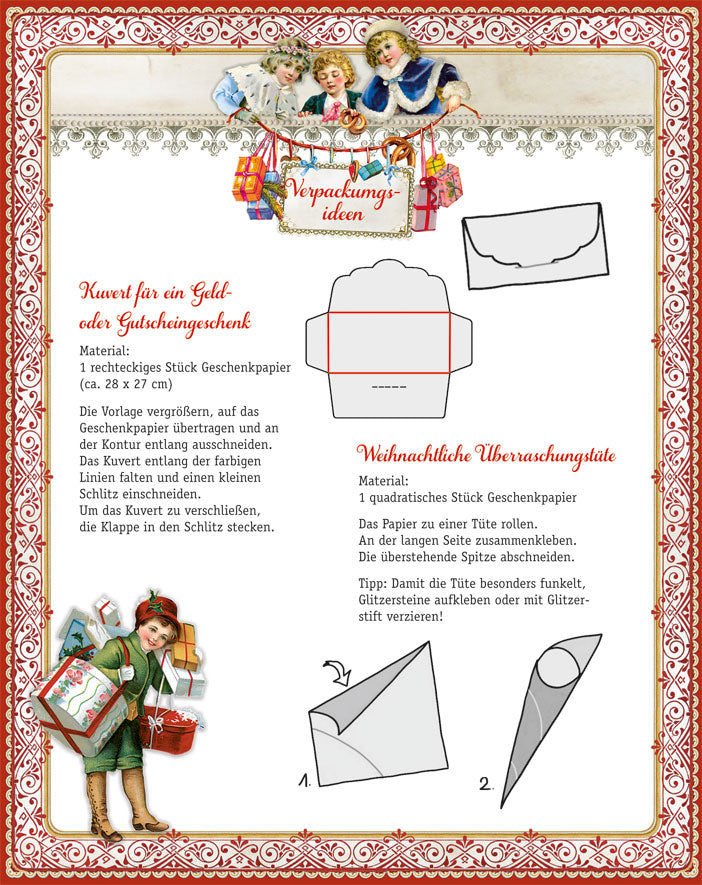 Verpackungsideen

Kuvert für ein Geld- oder Gutscheingeschenk

Material:
1 rechteckiges Stück Geschenkpapier (ca. 28 x 27 cm)

Die Vorlage vergrößern, auf das Geschenkpapier übertragen und an der Kontur entlang ausschneiden. Das Kuvert entlang der farbigen Linien falten und einen kleinen Schlitz einschneiden. Um das Kuvert zu verschließen, die Klappe in den Schlitz stecken.

Weihnachtliche Überraschungstüte

Material:
1 quadratisches Stück Geschenkpapier

Das Papier zu einer Tüte rollen. An der langen Seite zusammenkleben. Die überstehende Spitze abschneiden.

Tipp: Damit die Tüte besonders funkelt, Glitzersteine aufkleben oder mit Glitzerstift verzieren!

1.

2.